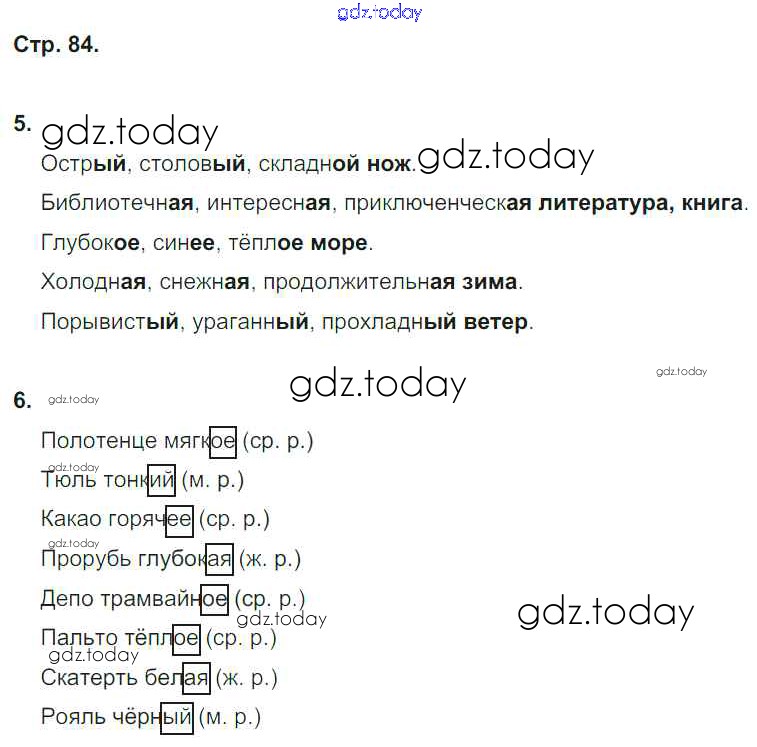 gdz.today

Стр. 84.

5. gdz.today

Острый, столовый, складной нож. gdz.today

Библиотечная, интересная, приключенческая литература, книга.

Глубокое, синее, тёплое море.

Холодная, снежная, продолжительная зима.

Порывистый, ураганный, прохладный ветер.

gdz.today gdz.today

6. gdz.today

Полотенце мягкое (ср. р.)

gdz.today
Тюль тонкий (м. р.)

Какао горячее (ср. р.)

gdz.today
Прорубь глубокая (ж. р.)

Депо трамвайное (ср. р.)

gdz.today gdz.today

Пальто тёплое (ср. р.)

gdz.today
Скатерть белая (ж. р.)

Рояль чёрный (м. р.)